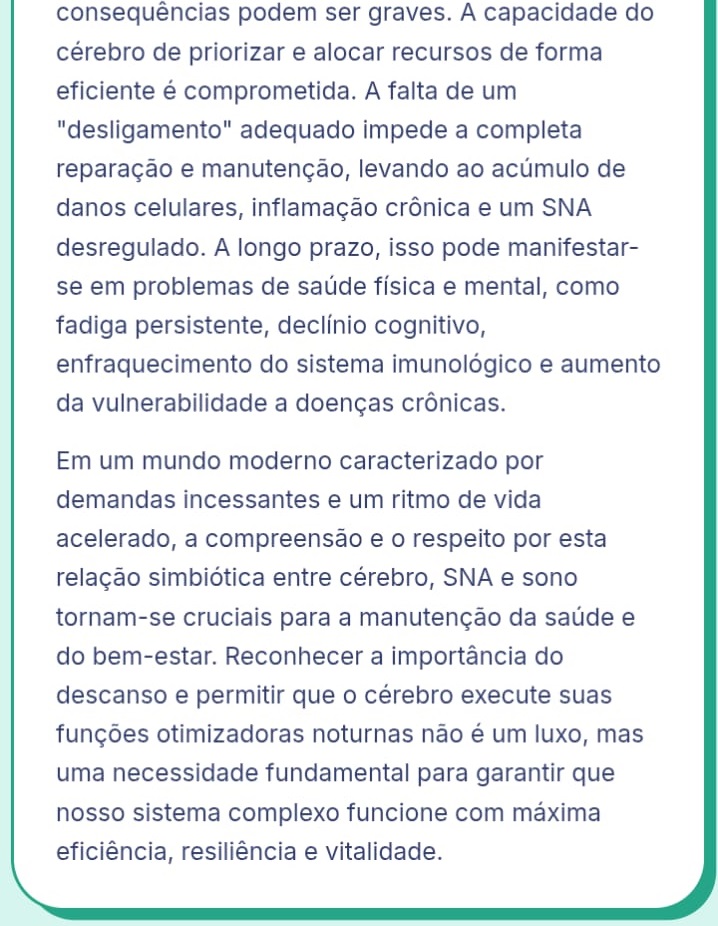 consequências podem ser graves. A capacidade do cérebro de priorizar e alocar recursos de forma eficiente é comprometida. A falta de um "desligamento" adequado impede a completa reparação e manutenção, levando ao acúmulo de danos celulares, inflamação crônica e um SNA desregulado. A longo prazo, isso pode manifestar-se em problemas de saúde física e mental, como fadiga persistente, declínio cognitivo, enfraquecimento do sistema imunológico e aumento da vulnerabilidade a doenças crônicas.

Em um mundo moderno caracterizado por demandas incessantes e um ritmo de vida acelerado, a compreensão e o respeito por esta relação simbiótica entre cérebro, SNA e sono tornam-se cruciais para a manutenção da saúde e do bem-estar. Reconhecer a importância do descanso e permitir que o cérebro execute suas funções otimizadoras noturnas não é um luxo, mas uma necessidade fundamental para garantir que nosso sistema complexo funcione com máxima eficiência, resiliência e vitalidade.